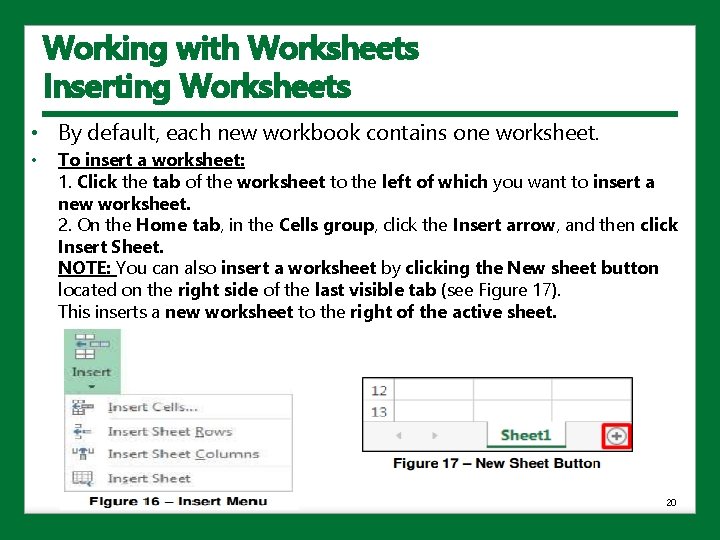 Working with Worksheets
Inserting Worksheets

• By default, each new workbook contains one worksheet.

• To insert a worksheet:
1. Click the tab of the worksheet to the left of which you want to insert a new worksheet.
2. On the Home tab, in the Cells group, click the Insert arrow, and then click Insert Sheet.
NOTE: You can also insert a worksheet by clicking the New sheet button located on the right side of the last visible tab (see Figure 17).
This inserts a new worksheet to the right of the active sheet.

Insert

Insert Cells...
Insert Sheet Rows
Insert Sheet Columns
Insert Sheet

Figure 16 – Insert Menu

12
13
Sheet1

Figure 17 – New Sheet Button

20